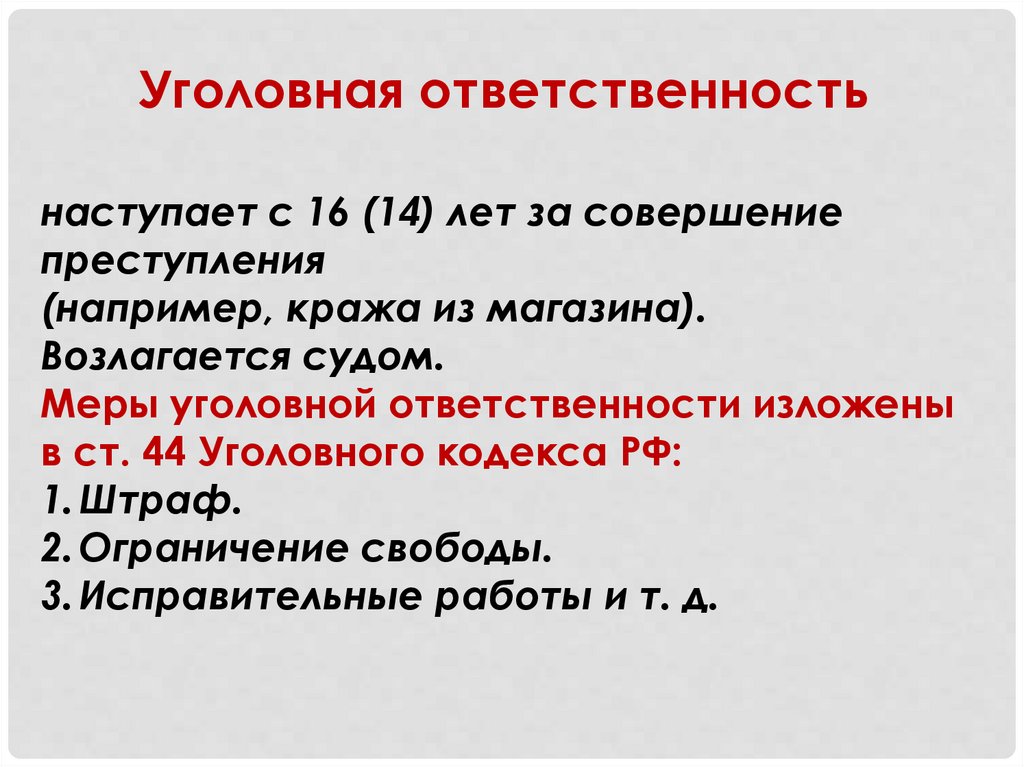 Уголовная ответственность

наступает с 16 (14) лет за совершение преступления
(например, кража из магазина).
Возлагается судом.
Меры уголовной ответственности изложены в ст. 44 Уголовного кодекса РФ:
1. Штраф.
2. Ограничение свободы.
3. Исправительные работы и т. д.